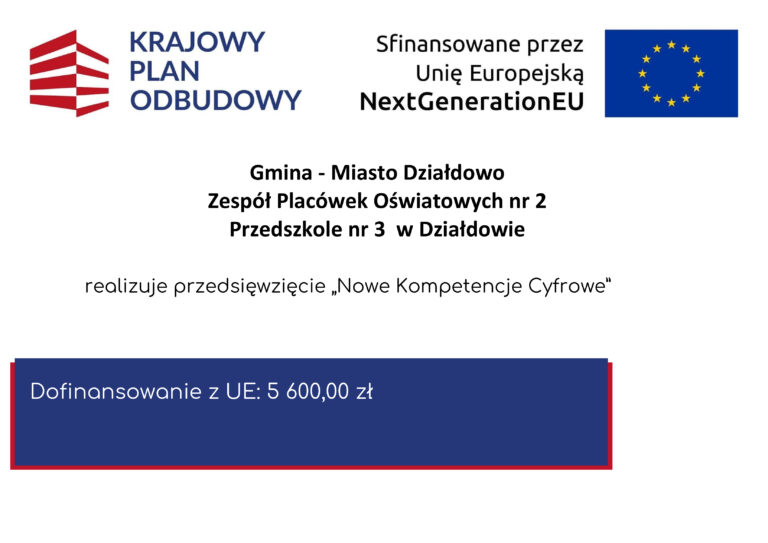 KRAJOWY PLAN ODBUDOWY

Sfinansowane przez Unię Europejską NextGenerationEU

Gmina - Miasto Działdowo
Zespół Placówek Oświatowych nr 2
Przedszkole nr 3 w Działdowie

realizuje przedsięwzięcie „Nowe Kompetencje Cyfrowe"

Dofinansowanie z UE: 5 600,00 zł